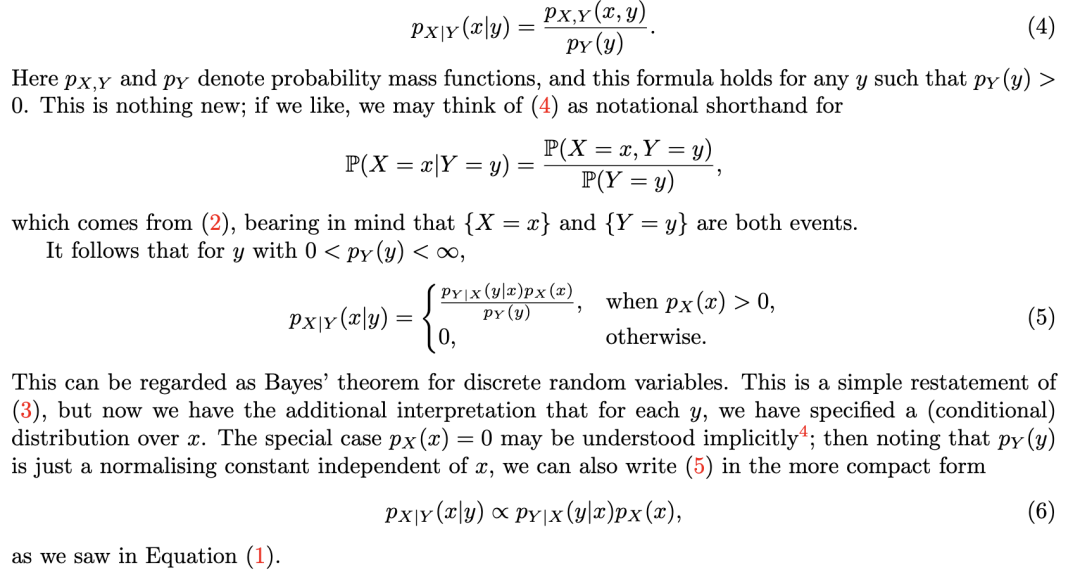 $$p_{X|Y}(x|y) = \frac{p_{X,Y}(x,y)}{p_Y(y)}. \quad (4)$$

Here $p_{X,Y}$ and $p_Y$ denote probability mass functions, and this formula holds for any $y$ such that $p_Y(y) > 0$. This is nothing new; if we like, we may think of (4) as notational shorthand for

$$\mathbb{P}(X = x|Y = y) = \frac{\mathbb{P}(X = x, Y = y)}{\mathbb{P}(Y = y)},$$

which comes from (2), bearing in mind that $\{X = x\}$ and $\{Y = y\}$ are both events.

It follows that for $y$ with $0 < p_Y(y) < \infty$,

$$p_{X|Y}(x|y) = \begin{cases} \frac{p_{Y|X}(y|x)p_X(x)}{p_Y(y)}, & \text{when } p_X(x) > 0, \\ 0, & \text{otherwise.} \end{cases} \quad (5)$$

This can be regarded as Bayes' theorem for discrete random variables. This is a simple restatement of (3), but now we have the additional interpretation that for each $y$, we have specified a (conditional) distribution over $x$. The special case $p_X(x) = 0$ may be understood implicitly$^4$; then noting that $p_Y(y)$ is just a normalising constant independent of $x$, we can also write (5) in the more compact form

$$p_{X|Y}(x|y) \propto p_{Y|X}(y|x)p_X(x), \quad (6)$$

as we saw in Equation (1).